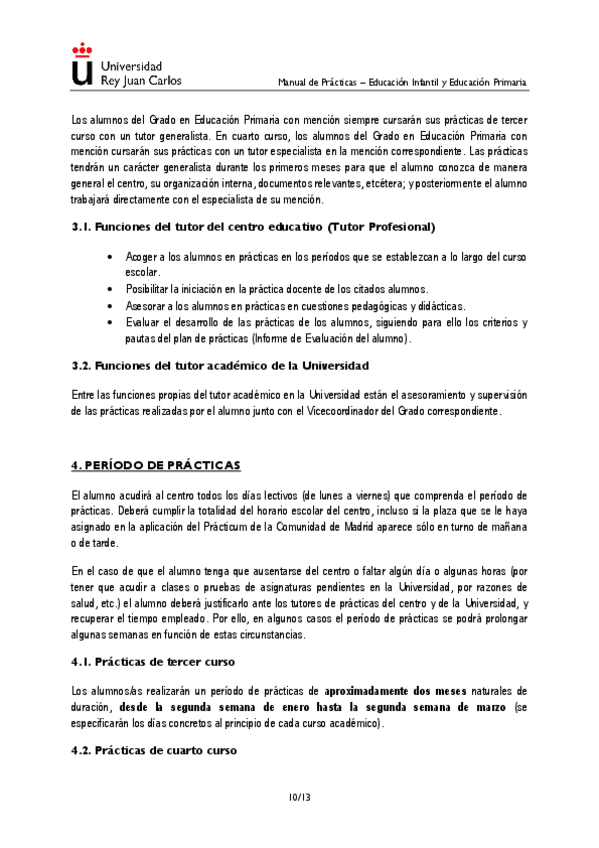 Universidad Rey Juan Carlos

Manual de Prácticas – Educación Infantil y Educación Primaria

Los alumnos del Grado en Educación Primaria con mención siempre cursarán sus prácticas de tercer curso con un tutor generalista. En cuarto curso, los alumnos del Grado en Educación Primaria con mención cursarán sus prácticas con un tutor especialista en la mención correspondiente. Las prácticas tendrán un carácter generalista durante los primeros meses para que el alumno conozca de manera general el centro, su organización interna, documentos relevantes, etcétera; y posteriormente el alumno trabajará directamente con el especialista de su mención.

3.1. Funciones del tutor del centro educativo (Tutor Profesional)

• Acoger a los alumnos en prácticas en los períodos que se establezcan a lo largo del curso escolar.
• Posibilitar la iniciación en la práctica docente de los citados alumnos.
• Asesorar a los alumnos en prácticas en cuestiones pedagógicas y didácticas.
• Evaluar el desarrollo de las prácticas de los alumnos, siguiendo para ello los criterios y pautas del plan de prácticas (Informe de Evaluación del alumno).

3.2. Funciones del tutor académico de la Universidad

Entre las funciones propias del tutor académico en la Universidad están el asesoramiento y supervisión de las prácticas realizadas por el alumno junto con el Vicecoordinador del Grado correspondiente.

4. PERÍODO DE PRÁCTICAS

El alumno acudirá al centro todos los días lectivos (de lunes a viernes) que comprenda el período de prácticas. Deberá cumplir la totalidad del horario escolar del centro, incluso si la plaza que se le haya asignado en la aplicación del Prácticum de la Comunidad de Madrid aparece sólo en turno de mañana o de tarde.

En el caso de que el alumno tenga que ausentarse del centro o faltar algún día o algunas horas (por tener que acudir a clases o pruebas de asignaturas pendientes en la Universidad, por razones de salud, etc.) el alumno deberá justificarlo ante los tutores de prácticas del centro y de la Universidad, y recuperar el tiempo empleado. Por ello, en algunos casos el período de prácticas se podrá prolongar algunas semanas en función de estas circunstancias.

4.1. Prácticas de tercer curso

Los alumnos/as realizarán un período de prácticas de aproximadamente dos meses naturales de duración, desde la segunda semana de enero hasta la segunda semana de marzo (se especificarán los días concretos al principio de cada curso académico).

4.2. Prácticas de cuarto curso

10/13